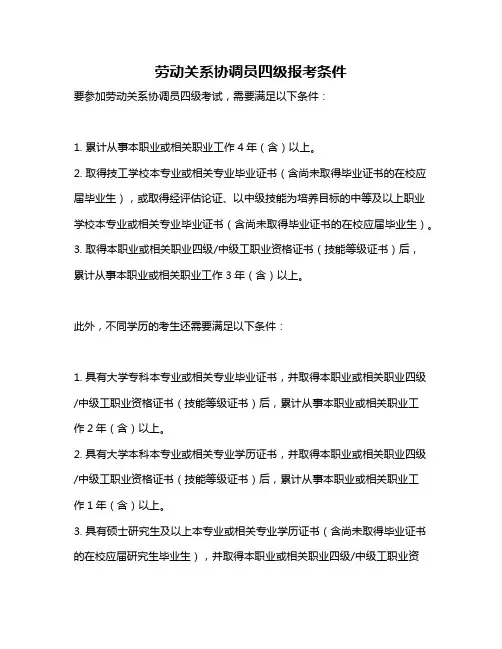 劳动关系协调员四级报考条件

要参加劳动关系协调员四级考试，需要满足以下条件：

1. 累计从事本职业或相关职业工作 4 年（含）以上。

2. 取得技工学校本专业或相关专业毕业证书（含尚未取得毕业证书的在校应届毕业生），或取得经评估论证、以中级技能为培养目标的中等及以上职业学校本专业或相关专业毕业证书（含尚未取得毕业证书的在校应届毕业生）。

3. 取得本职业或相关职业四级/中级工职业资格证书（技能等级证书）后，累计从事本职业或相关职业工作 3 年（含）以上。

此外，不同学历的考生还需要满足以下条件：

1. 具有大学专科本专业或相关专业毕业证书，并取得本职业或相关职业四级/中级工职业资格证书（技能等级证书）后，累计从事本职业或相关职业工作 2 年（含）以上。

2. 具有大学本科本专业或相关专业学历证书，并取得本职业或相关职业四级/中级工职业资格证书（技能等级证书）后，累计从事本职业或相关职业工作 1 年（含）以上。

3. 具有硕士研究生及以上本专业或相关专业学历证书（含尚未取得毕业证书的在校应届研究生毕业生），并取得本职业或相关职业四级/中级工职业资